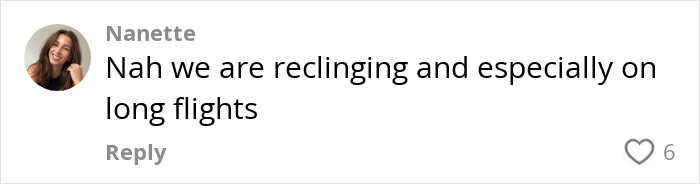 Nanette

Nah we are reclinging and especially on long flights

Reply

6